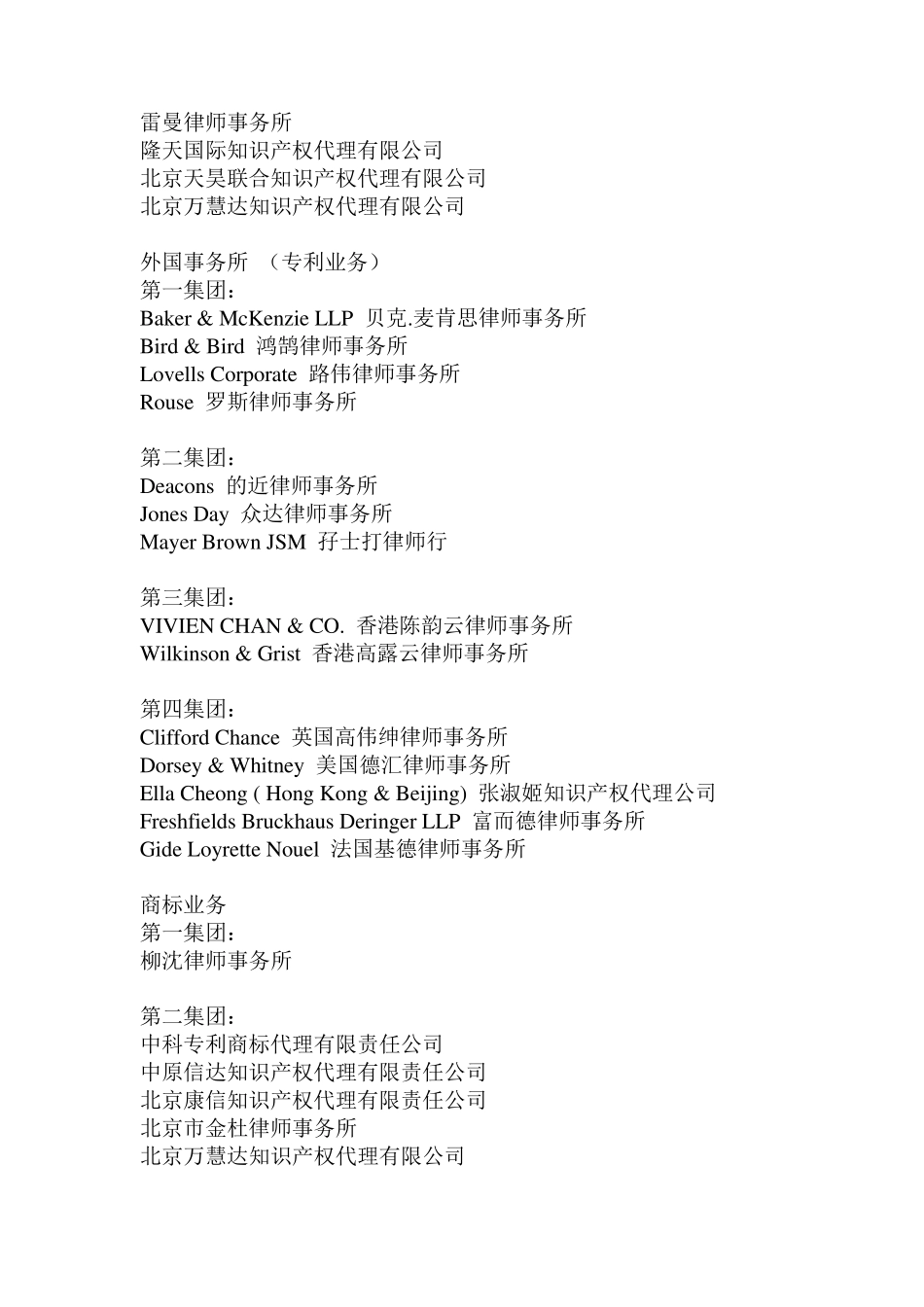 雷曼律师事务所
隆天国际知识产权代理有限公司
北京天昊联合知识产权代理有限公司
北京万慧达知识产权代理有限公司

外国事务所 （专利业务）
第一集团：
Baker & McKenzie LLP 贝克.麦肯思律师事务所
Bird & Bird 鸿鹄律师事务所
Lovells Corporate 路伟律师事务所
Rouse 罗斯律师事务所

第二集团：
Deacons 的近律师事务所
Jones Day 众达律师事务所
Mayer Brown JSM 孖士打律师行

第三集团：
VIVIEN CHAN & CO. 香港陈韵云律师事务所
Wilkinson & Grist 香港高露云律师事务所

第四集团：
Clifford Chance 英国高伟绅律师事务所
Dorsey & Whitney 美国德汇律师事务所
Ella Cheong ( Hong Kong & Beijing) 张淑姬知识产权代理公司
Freshfields Bruckhaus Deringer LLP 富而德律师事务所
Gide Loyrette Nouel 法国基德律师事务所

商标业务
第一集团：
柳沈律师事务所

第二集团：
中科专利商标代理有限责任公司
中原信达知识产权代理有限责任公司
北京康信知识产权代理有限责任公司
北京市金杜律师事务所
北京万慧达知识产权代理有限公司